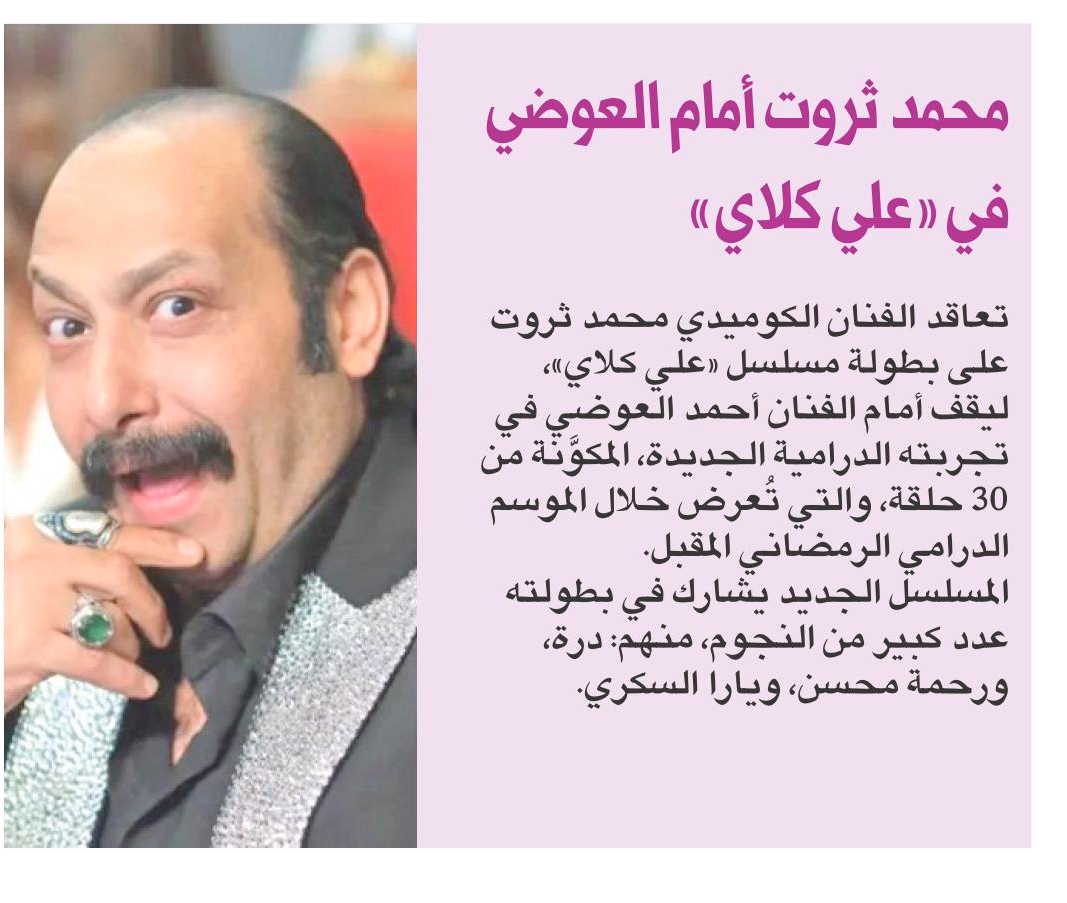 محمد ثروت أمام العوضي في «علي كلاي»

تعاقد الفنان الكوميدي محمد ثروت على بطولة مسلسل «علي كلاي»، ليقف أمام الفنان أحمد العوضي في تجربته الدرامية الجديدة، المكوَّنة من 30 حلقة، والتي تُعرض خلال الموسم الدرامي الرمضاني المقبل.
المسلسل الجديد يشارك في بطولته عدد كبير من النجوم، منهم: درة، ورحمة محسن، ويارا السكري.